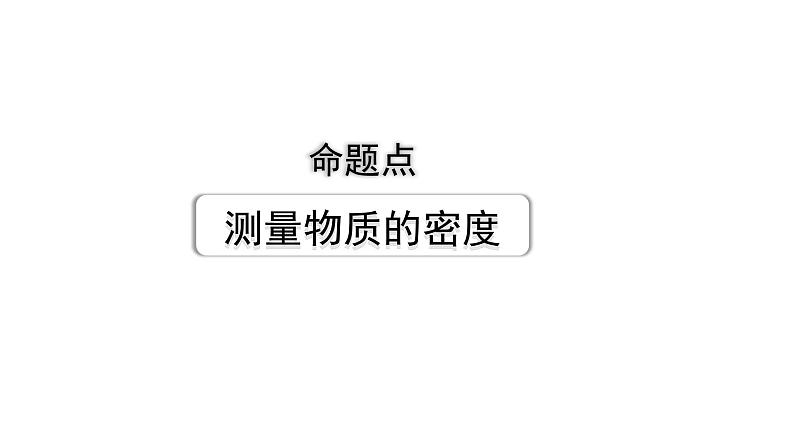 命题点

测量物质的密度